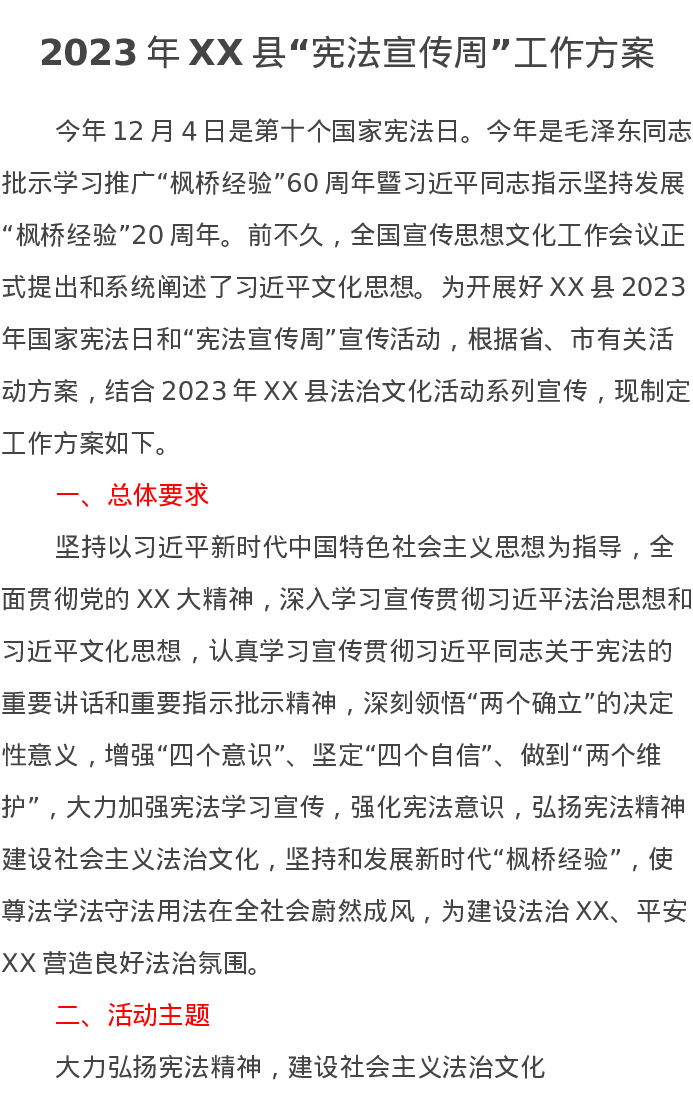 2023 年 XX 县“宪法宣传周”工作方案

今年 12 月 4 日是第十个国家宪法日。今年是毛泽东同志批示学习推广“枫桥经验”60 周年暨习近平同志指示坚持发展“枫桥经验”20 周年。前不久，全国宣传思想文化工作会议正式提出和系统阐述了习近平文化思想。为开展好 XX 县 2023 年国家宪法日和“宪法宣传周”宣传活动，根据省、市有关活动方案，结合 2023 年 XX 县法治文化活动系列宣传，现制定工作方案如下。

一、总体要求

坚持以习近平新时代中国特色社会主义思想为指导，全面贯彻党的 XX 大精神，深入学习宣传贯彻习近平法治思想和习近平文化思想，认真学习宣传贯彻习近平同志关于宪法的重要讲话和重要指示批示精神，深刻领悟“两个确立”的决定性意义，增强“四个意识”、坚定“四个自信”、做到“两个维护”，大力加强宪法学习宣传，强化宪法意识，弘扬宪法精神建设社会主义法治文化，坚持和发展新时代“枫桥经验”，使尊法学法守法用法在全社会蔚然成风，为建设法治 XX、平安 XX 营造良好法治氛围。

二、活动主题

大力弘扬宪法精神，建设社会主义法治文化